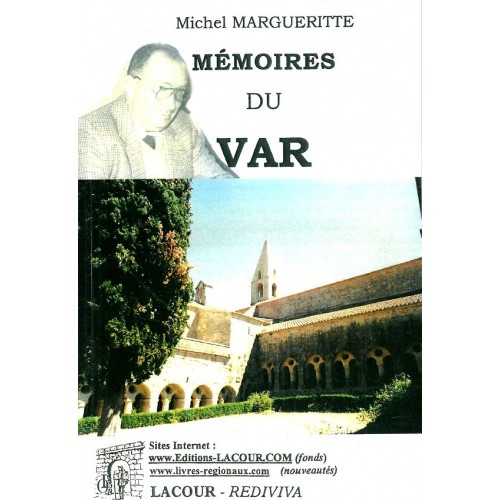 Michel MARGUERITTE

MÉMOIRES

DU

VAR

Sites Internet :
www.Editions-LACOUR.COM (fonds)
www.livres-regionaux.com (nouveautés)

LACOUR - REDIVIVA